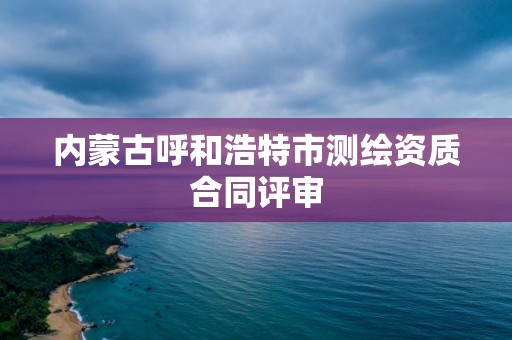 内蒙古呼和浩特市测绘资质合同评审